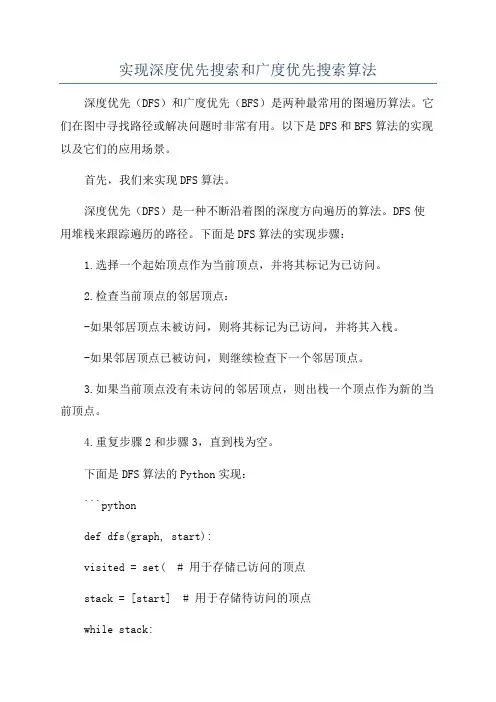 实现深度优先搜索和广度优先搜索算法

深度优先（DFS）和广度优先（BFS）是两种最常用的图遍历算法。它们在图中寻找路径或解决问题时非常有用。以下是DFS和BFS算法的实现以及它们的应用场景。

首先，我们来实现DFS算法。

深度优先（DFS）是一种不断沿着图的深度方向遍历的算法。DFS使用堆栈来跟踪遍历的路径。下面是DFS算法的实现步骤：

1.选择一个起始顶点作为当前顶点，并将其标记为已访问。

2.检查当前顶点的邻居顶点：

-如果邻居顶点未被访问，则将其标记为已访问，并将其入栈。

-如果邻居顶点已被访问，则继续检查下一个邻居顶点。

3.如果当前顶点没有未访问的邻居顶点，则出栈一个顶点作为新的当前顶点。

4.重复步骤2和步骤3，直到栈为空。

下面是DFS算法的Python实现：

```python

def dfs(graph, start):

visited = set(  # 用于存储已访问的顶点

stack = [start]  # 用于存储待访问的顶点

while stack: